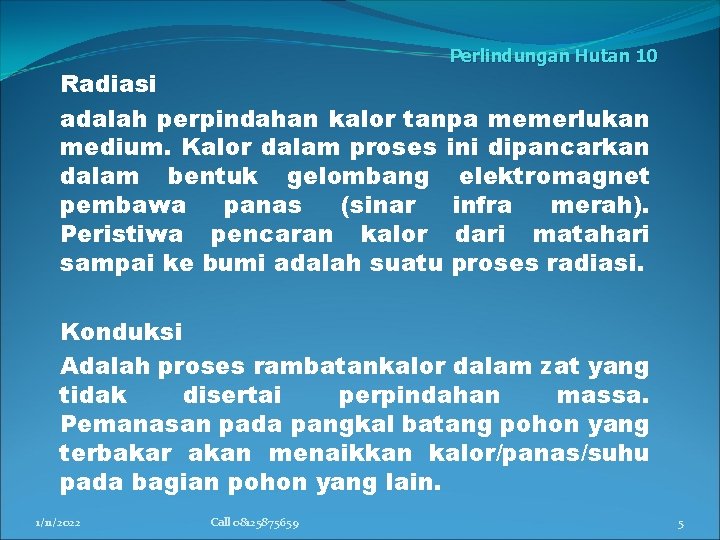 Perlindungan Hutan 10

Radiasi

adalah perpindahan kalor tanpa memerlukan medium. Kalor dalam proses ini dipancarkan dalam bentuk gelombang elektromagnet pembawa panas (sinar infra merah). Peristiwa pencaran kalor dari matahari sampai ke bumi adalah suatu proses radiasi.

Konduksi

Adalah proses rambatankalor dalam zat yang tidak disertai perpindahan massa. Pemanasan pada pangkal batang pohon yang terbakar akan menaikkan kalor/panas/suhu pada bagian pohon yang lain.

1/11/2022 Call 08125875659 5